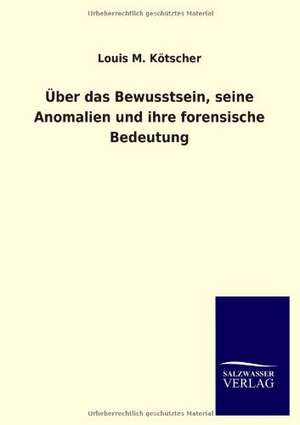 Urheberrechtlich geschütztes Material

Louis M. Kötscher

Über das Bewusstsein, seine Anomalien und ihre forensische Bedeutung

SALZWASSER VERLAG

Urheberrechtlich geschütztes Material